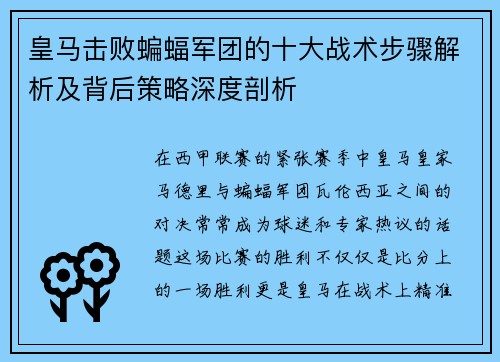 皇马击败蝙蝠军团的十大战术步骤解析及背后策略深度剖析

在西甲联赛的紧张赛季中皇马皇家马德里与蝙蝠军团瓦伦西亚之间的对决常常成为球迷和专家热议的话题这场比赛的胜利不仅仅是比分上的一场胜利更是皇马在战术上精准